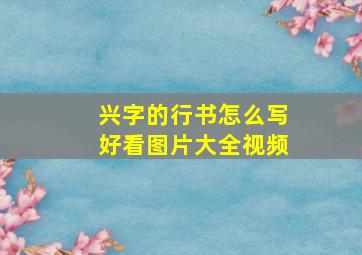 兴字的行书怎么写
好看图片大全视频